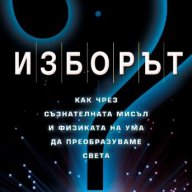 ИЗБОРЪТ

КАК ЧРЕЗ СЪЗНАТЕЛНАТА МИСЪЛ И ФИЗИКАТА НА УМА ДА ПРЕОБРАЗУВАМЕ СВЕТА